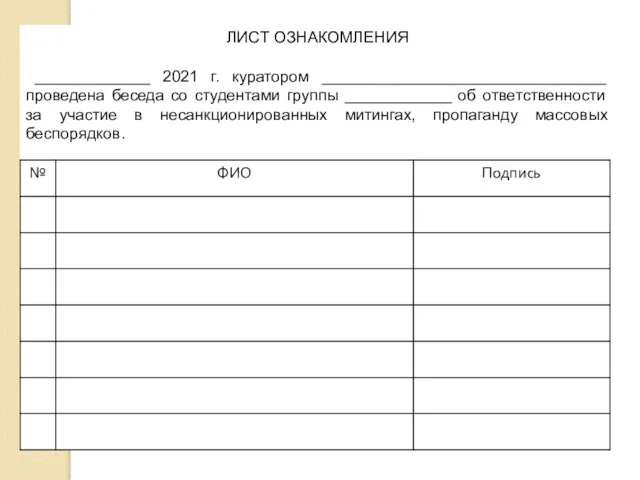 ЛИСТ ОЗНАКОМЛЕНИЯ

______________ 2021 г. куратором ___________________________________ проведена беседа со студентами группы _____________ об ответственности за участие в несанкционированных митингах, пропаганду массовых беспорядков.

| № | ФИО | Подпись |
|---|---|---|
| | | |
| | | |
| | | |
| | | |
| | | |
| | | |
| | | |